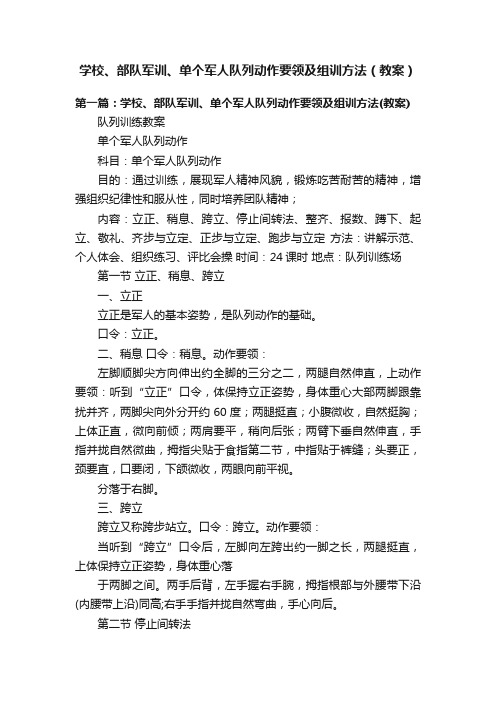 学校、部队军训、单个军人队列动作要领及组训方法（教案）

第一篇：学校、部队军训、单个军人队列动作要领及组训方法(教案)

队列训练教案

单个军人队列动作

科目：单个军人队列动作

目的：通过训练，展现军人精神风貌，锻炼吃苦耐苦的精神，增强组织纪律性和服从性，同时培养团队精神；

内容：立正、稍息、跨立、停止间转法、整齐、报数、蹲下、起立、敬礼、齐步与立定、正步与立定、跑步与立定 方法：讲解示范、个人体会、组织练习、评比会操 时间：24 课时 地点：队列训练场

第一节 立正、稍息、跨立

一、立正

立正是军人的基本姿势，是队列动作的基础。

口令：立正。

二、稍息 口令：稍息。动作要领：

左脚顺脚尖方向伸出约全脚的三分之二，两腿自然伸直，上动作要领：听到“立正”口令，体保持立正姿势，身体重心大部两脚跟靠拢并齐，两脚尖向外分开约 60 度；两腿挺直；小腹微收，自然挺胸；上体正直，微向前倾；两肩要平，稍向后张；两臂下垂自然伸直，手指并拢自然微曲，拇指尖贴于食指第二节，中指贴于裤缝；头要正，颈要直，口要闭，下颌微收，两眼向前平视。

分落于右脚。

三、跨立

跨立又称跨步站立。口令：跨立。动作要领：

当听到“跨立”口令后，左脚向左跨出约一脚之长，两腿挺直，上体保持立正姿势，身体重心落

于两脚之间。两手后背，左手握右手腕，拇指根部与外腰带下沿(内腰带上沿)同高;右手手指并拢自然弯曲，手心向后。

第二节 停止间转法